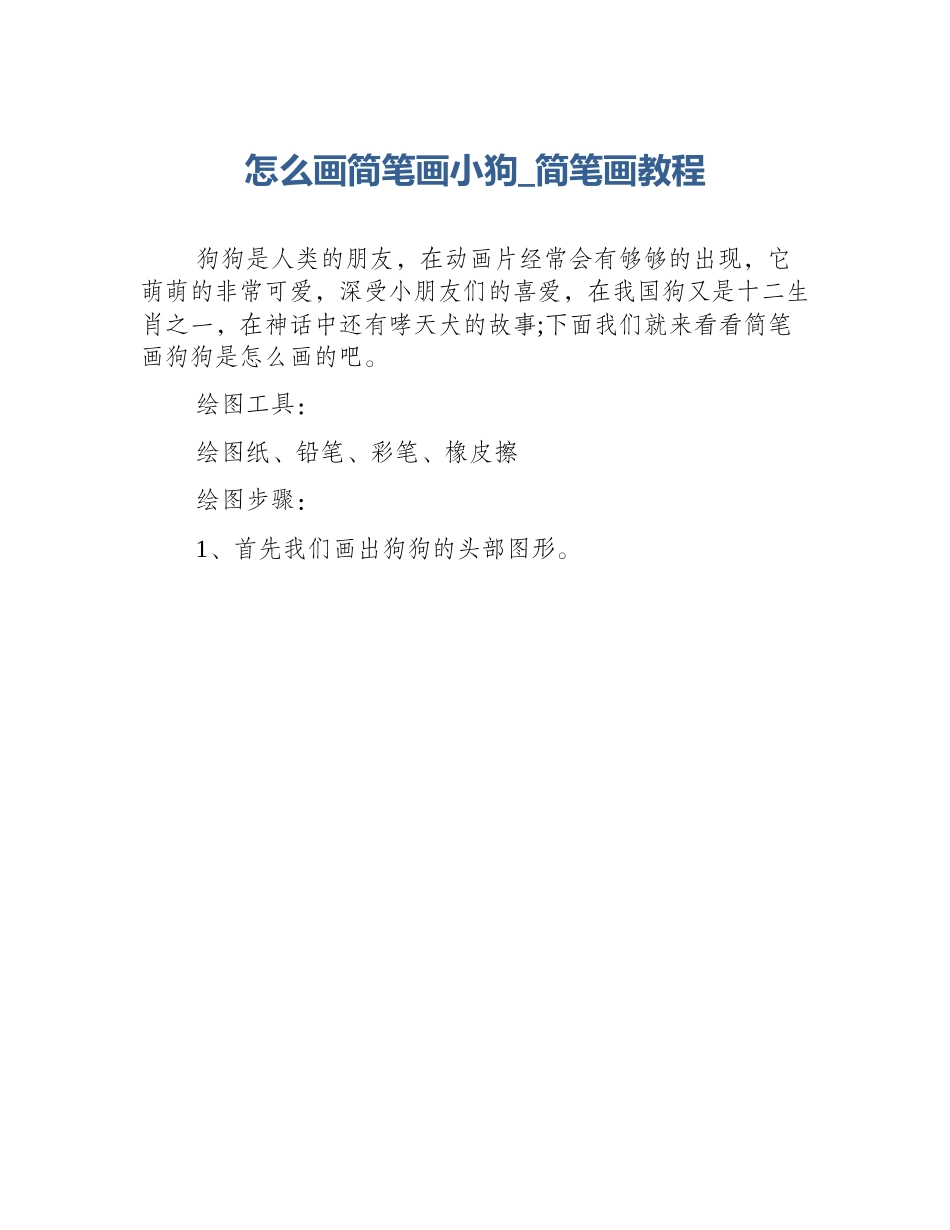 怎么画简笔画小狗_简笔画教程

狗狗是人类的朋友，在动画片经常会有够够的出现，它萌萌的非常可爱，深受小朋友们的喜爱，在我国狗又是十二生肖之一，在神话中还有哮天犬的故事;下面我们就来看看简笔画狗狗是怎么画的吧。

绘图工具:

绘图纸、铅笔、彩笔、橡皮擦

绘图步骤:

1、首先我们画出狗狗的头部图形。